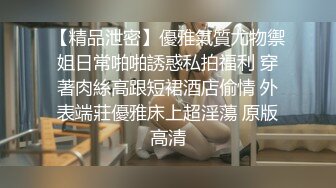 【精品泄密】優雅氣質尤物禦姐日常啪啪誘惑私拍福利 穿著肉絲高跟短裙酒店偷情 外表端莊優雅床上超淫蕩 原版高清